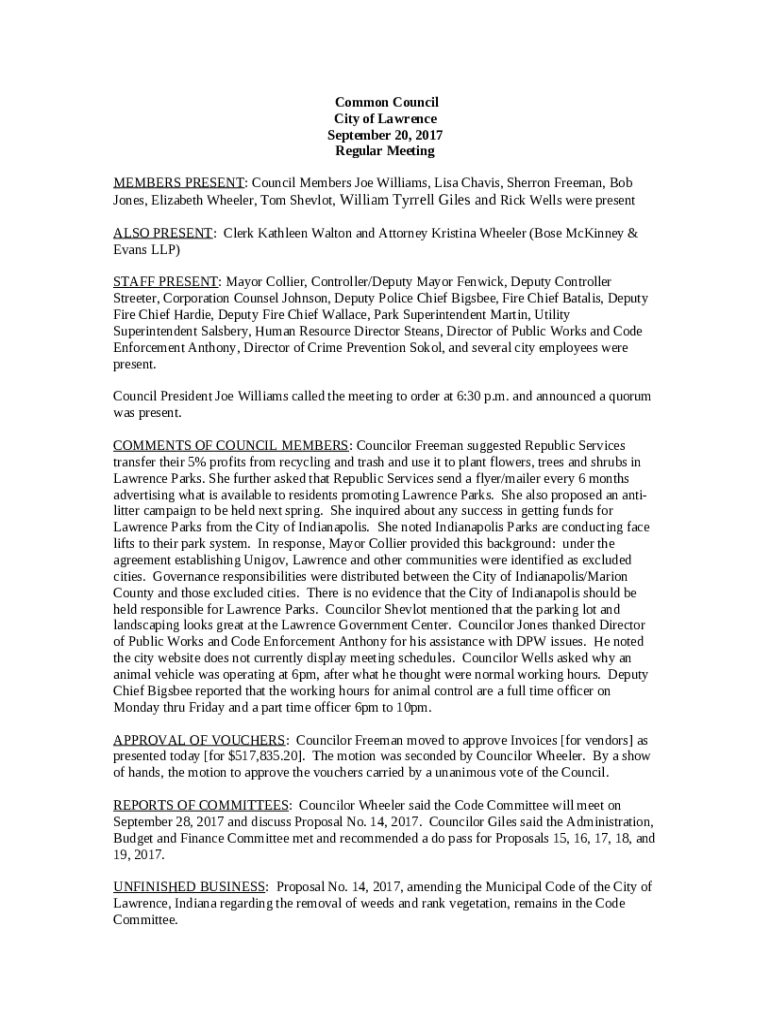 Common Council
City of Lawrence
September 20, 2017
Regular Meeting

MEMBERS PRESENT: Council Members Joe Williams, Lisa Chavis, Sherron Freeman, Bob Jones, Elizabeth Wheeler, Tom Shevlot, William Tyrrell Giles and Rick Wells were present

ALSO PRESENT: Clerk Kathleen Walton and Attorney Kristina Wheeler (Bose McKinney & Evans LLP)

STAFF PRESENT: Mayor Collier, Controller/Deputy Mayor Fenwick, Deputy Controller Streeter, Corporation Counsel Johnson, Deputy Police Chief Bigsbee, Fire Chief Batalis, Deputy Fire Chief Hardie, Deputy Fire Chief Wallace, Park Superintendent Martin, Utility Superintendent Salsbery, Human Resource Director Steans, Director of Public Works and Code Enforcement Anthony, Director of Crime Prevention Sokol, and several city employees were present.

Council President Joe Williams called the meeting to order at 6:30 p.m. and announced a quorum was present.

COMMENTS OF COUNCIL MEMBERS: Councilor Freeman suggested Republic Services transfer their 5% profits from recycling and trash and use it to plant flowers, trees and shrubs in Lawrence Parks. She further asked that Republic Services send a flyer/mailer every 6 months advertising what is available to residents promoting Lawrence Parks. She also proposed an anti-litter campaign to be held next spring. She inquired about any success in getting funds for Lawrence Parks from the City of Indianapolis. She noted Indianapolis Parks are conducting face lifts to their park system. In response, Mayor Collier provided this background: under the agreement establishing Unigov, Lawrence and other communities were identified as excluded cities. Governance responsibilities were distributed between the City of Indianapolis/Marion County and those excluded cities. There is no evidence that the City of Indianapolis should be held responsible for Lawrence Parks. Councilor Shevlot mentioned that the parking lot and landscaping looks great at the Lawrence Government Center. Councilor Jones thanked Director of Public Works and Code Enforcement Anthony for his assistance with DPW issues. He noted the city website does not currently display meeting schedules. Councilor Wells asked why an animal vehicle was operating at 6pm, after what he thought were normal working hours. Deputy Chief Bigsbee reported that the working hours for animal control are a full time officer on Monday thru Friday and a part time officer 6pm to 10pm.

APPROVAL OF VOUCHERS: Councilor Freeman moved to approve Invoices [for vendors] as presented today [for $517,835.20]. The motion was seconded by Councilor Wheeler. By a show of hands, the motion to approve the vouchers carried by a unanimous vote of the Council.

REPORTS OF COMMITTEES: Councilor Wheeler said the Code Committee will meet on September 28, 2017 and discuss Proposal No. 14, 2017. Councilor Giles said the Administration, Budget and Finance Committee met and recommended a do pass for Proposals 15, 16, 17, 18, and 19, 2017.

UNFINISHED BUSINESS: Proposal No. 14, 2017, amending the Municipal Code of the City of Lawrence, Indiana regarding the removal of weeds and rank vegetation, remains in the Code Committee.